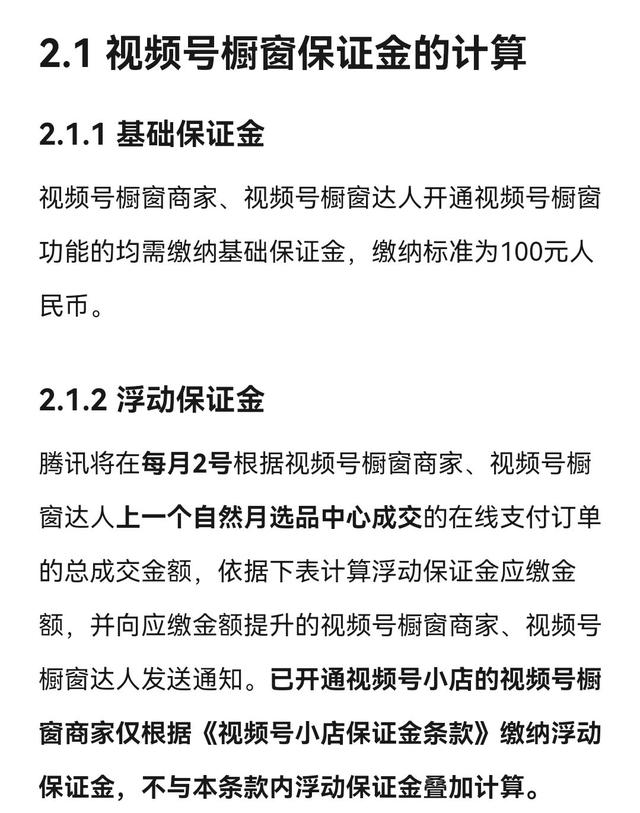 2.1 视频号橱窗保证金的计算

2.1.1 基础保证金

视频号橱窗商家、视频号橱窗达人开通视频号橱窗功能的均需缴纳基础保证金，缴纳标准为100元人民币。

2.1.2 浮动保证金

腾讯将在每月2号根据视频号橱窗商家、视频号橱窗达人上一个自然月选品中心成交的在线支付订单的总成交金额，依据下表计算浮动保证金应缴金额，并向应缴金额提升的视频号橱窗商家、视频号橱窗达人发送通知。已开通视频号小店的视频号橱窗商家仅根据《视频号小店保证金条款》缴纳浮动保证金，不与本条款内浮动保证金叠加计算。